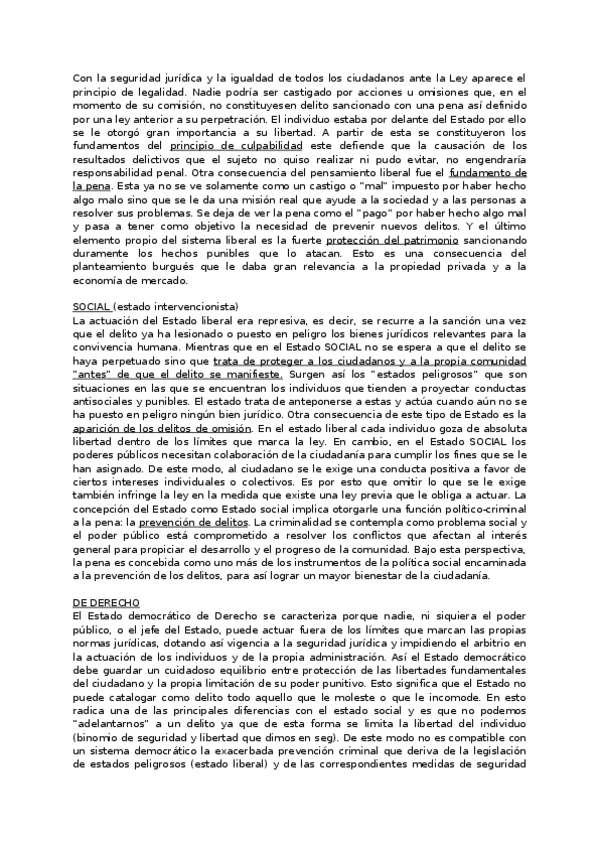 Con la seguridad jurídica y la igualdad de todos los ciudadanos ante la Ley aparece el principio de legalidad. Nadie podría ser castigado por acciones u omisiones que, en el momento de su comisión, no constituyesen delito sancionado con una pena así definido por una ley anterior a su perpetración. El individuo estaba por delante del Estado por ello se le otorgó gran importancia a su libertad. A partir de esta se constituyeron los fundamentos del principio de culpabilidad este defiende que la causación de los resultados delictivos que el sujeto no quiso realizar ni pudo evitar, no engendraría responsabilidad penal. Otra consecuencia del pensamiento liberal fue el fundamento de la pena. Esta ya no se ve solamente como un castigo o "mal" impuesto por haber hecho algo malo sino que se le da una misión real que ayude a la sociedad y a las personas a resolver sus problemas. Se deja de ver la pena como el "pago" por haber hecho algo mal y pasa a tener como objetivo la necesidad de prevenir nuevos delitos. Y el último elemento propio del sistema liberal es la fuerte protección del patrimonio sancionando duramente los hechos punibles que lo atacan. Esto es una consecuencia del planteamiento burgués que le daba gran relevancia a la propiedad privada y a la economía de mercado.

SOCIAL (estado intervencionista)
La actuación del Estado liberal era represiva, es decir, se recurre a la sanción una vez que el delito ya ha lesionado o puesto en peligro los bienes jurídicos relevantes para la convivencia humana. Mientras que en el Estado SOCIAL no se espera a que el delito se haya perpetuado sino que trata de proteger a los ciudadanos y a la propia comunidad "antes" de que el delito se manifieste. Surgen así los "estados peligrosos" que son situaciones en las que se encuentran los individuos que tienden a proyectar conductas antisociales y punibles. El estado trata de anteponerse a estas y actúa cuando aún no se ha puesto en peligro ningún bien jurídico. Otra consecuencia de este tipo de Estado es la aparición de los delitos de omisión. En el estado liberal cada individuo goza de absoluta libertad dentro de los límites que marca la ley. En cambio, en el Estado SOCIAL los poderes públicos necesitan colaboración de la ciudadanía para cumplir los fines que se le han asignado. De este modo, al ciudadano se le exige una conducta positiva a favor de ciertos intereses individuales o colectivos. Es por esto que omitir lo que se le exige también infringe la ley en la medida que existe una ley previa que le obliga a actuar. La concepción del Estado como Estado social implica otorgarle una función político-criminal a la pena: la prevención de delitos. La criminalidad se contempla como problema social y el poder público está comprometido a resolver los conflictos que afectan al interés general para propiciar el desarrollo y el progreso de la comunidad. Bajo esta perspectiva, la pena es concebida como uno más de los instrumentos de la política social encaminada a la prevención de los delitos, para así lograr un mayor bienestar de la ciudadanía.

DE DERECHO
El Estado democrático de Derecho se caracteriza porque nadie, ni siquiera el poder público, o el jefe del Estado, puede actuar fuera de los límites que marcan las propias normas jurídicas, dotando así vigencia a la seguridad jurídica y impidiendo el arbitrio en la actuación de los individuos y de la propia administración. Así el Estado democrático debe guardar un cuidadoso equilibrio entre protección de las libertades fundamentales del ciudadano y la propia limitación de su poder punitivo. Esto significa que el Estado no puede catalogar como delito todo aquello que le moleste o que le incomode. En esto radica una de las principales diferencias con el estado social y es que no podemos "adelantarnos" a un delito ya que de esta forma se limita la libertad del individuo (binomio de seguridad y libertad que dimos en seg). De este modo no es compatible con un sistema democrático la exacerbada prevención criminal que deriva de la legislación de estados peligrosos (estado liberal) y de las correspondientes medidas de seguridad